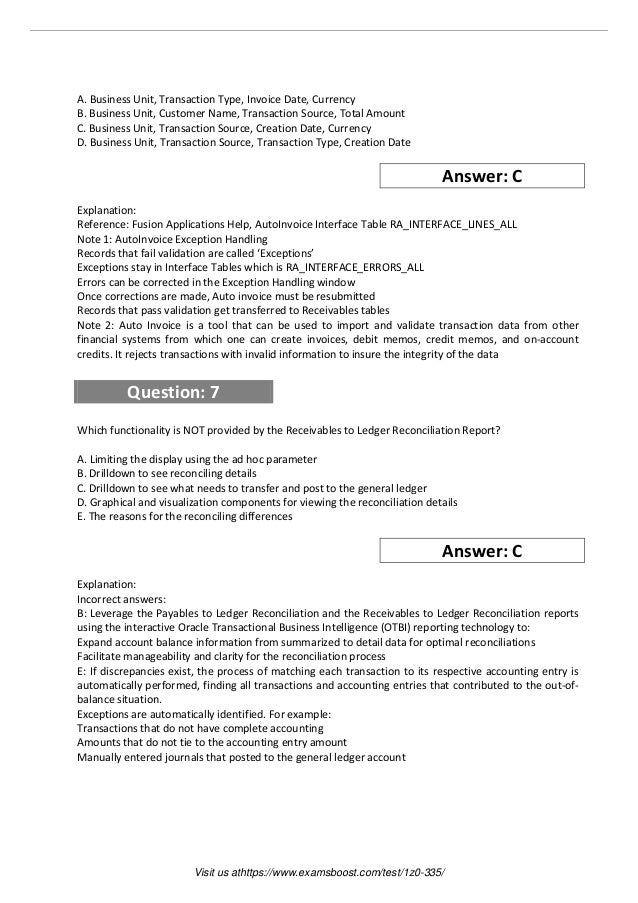 A. Business Unit, Transaction Type, Invoice Date, Currency
B. Business Unit, Customer Name, Transaction Source, Total Amount
C. Business Unit, Transaction Source, Creation Date, Currency
D. Business Unit, Transaction Source, Transaction Type, Creation Date

Answer: C

Explanation:
Reference: Fusion Applications Help, AutoInvoice Interface Table RA_INTERFACE_LINES_ALL
Note 1: AutoInvoice Exception Handling
Records that fail validation are called 'Exceptions'
Exceptions stay in Interface Tables which is RA_INTERFACE_ERRORS_ALL
Errors can be corrected in the Exception Handling window
Once corrections are made, Auto invoice must be resubmitted
Records that pass validation get transferred to Receivables tables
Note 2: Auto Invoice is a tool that can be used to import and validate transaction data from other financial systems from which one can create invoices, debit memos, credit memos, and on-account credits. It rejects transactions with invalid information to insure the integrity of the data

Question: 7

Which functionality is NOT provided by the Receivables to Ledger Reconciliation Report?

A. Limiting the display using the ad hoc parameter
B. Drilldown to see reconciling details
C. Drilldown to see what needs to transfer and post to the general ledger
D. Graphical and visualization components for viewing the reconciliation details
E. The reasons for the reconciling differences

Answer: C

Explanation:
Incorrect answers:
B: Leverage the Payables to Ledger Reconciliation and the Receivables to Ledger Reconciliation reports using the interactive Oracle Transactional Business Intelligence (OTBI) reporting technology to:
Expand account balance information from summarized to detail data for optimal reconciliations
Facilitate manageability and clarity for the reconciliation process
E: If discrepancies exist, the process of matching each transaction to its respective accounting entry is automatically performed, finding all transactions and accounting entries that contributed to the out-of-balance situation.
Exceptions are automatically identified. For example:
Transactions that do not have complete accounting
Amounts that do not tie to the accounting entry amount
Manually entered journals that posted to the general ledger account

Visit us athttps://www.examsboost.com/test/1z0-335/